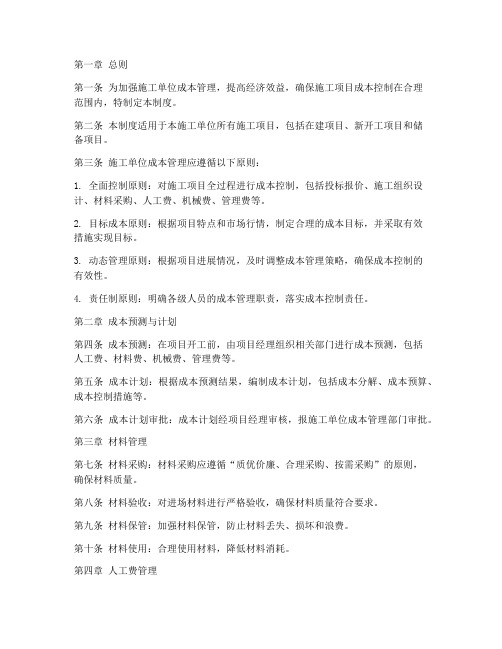 第一章 总则

第一条 为加强施工单位成本管理，提高经济效益，确保施工项目成本控制在合理范围内，特制定本制度。

第二条 本制度适用于本施工单位所有施工项目，包括在建项目、新开工项目和储备项目。

第三条 施工单位成本管理应遵循以下原则：

1. 全面控制原则：对施工项目全过程进行成本控制，包括投标报价、施工组织设计、材料采购、人工费、机械费、管理费等。

2. 目标成本原则：根据项目特点和市场行情，制定合理的成本目标，并采取有效措施实现目标。

3. 动态管理原则：根据项目进展情况，及时调整成本管理策略，确保成本控制的有效性。

4. 责任制原则：明确各级人员的成本管理职责，落实成本控制责任。

第二章 成本预测与计划

第四条 成本预测：在项目开工前，由项目经理组织相关部门进行成本预测，包括人工费、材料费、机械费、管理费等。

第五条 成本计划：根据成本预测结果，编制成本计划，包括成本分解、成本预算、成本控制措施等。

第六条 成本计划审批：成本计划经项目经理审核，报施工单位成本管理部门审批。

第三章 材料管理

第七条 材料采购：材料采购应遵循“质优价廉、合理采购、按需采购”的原则，确保材料质量。

第八条 材料验收：对进场材料进行严格验收，确保材料质量符合要求。

第九条 材料保管：加强材料保管，防止材料丢失、损坏和浪费。

第十条 材料使用：合理使用材料，降低材料消耗。

第四章 人工费管理